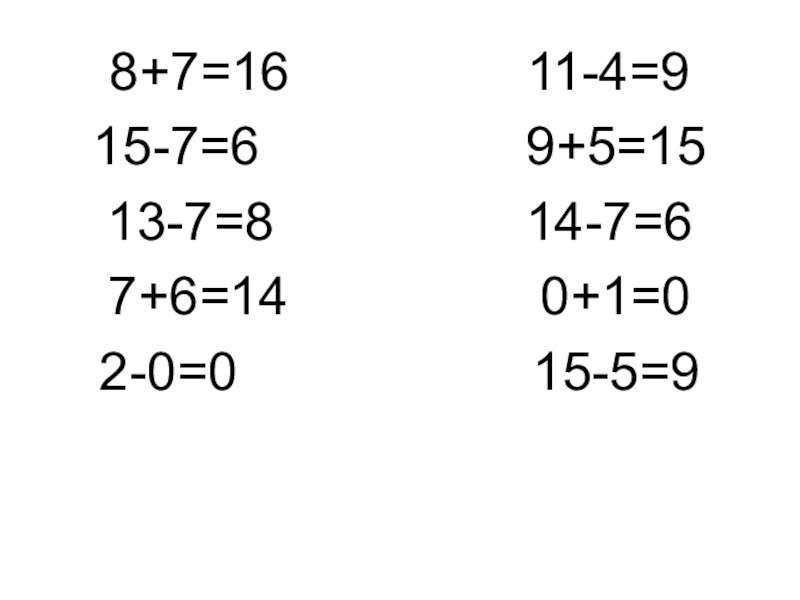 $8+7=16$

$15-7=6$

$13-7=8$

$7+6=14$

$2-0=0$

$11-4=9$

$9+5=15$

$14-7=6$

$0+1=0$

$15-5=9$